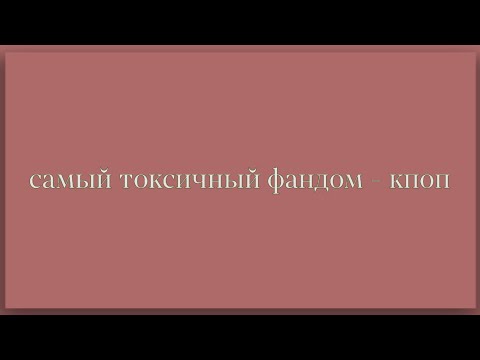 самый токсичный фандом - кпоп